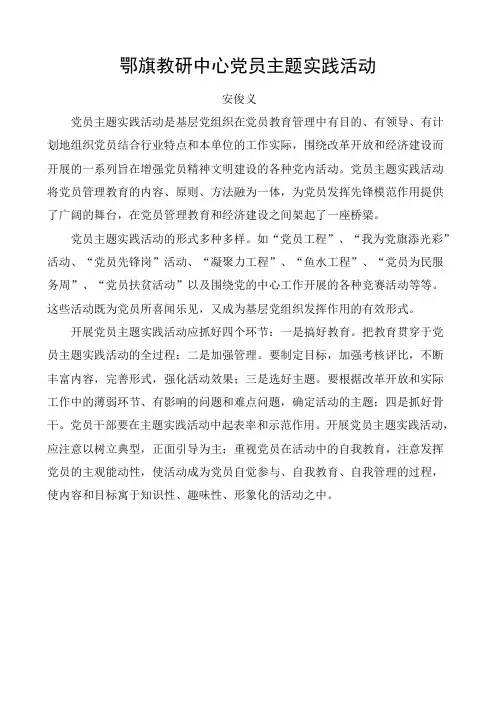 鄂旗教研中心党员主题实践活动

安俊义

党员主题实践活动是基层党组织在党员教育管理中有目的、有领导、有计划地组织党员结合行业特点和本单位的工作实际，围绕改革开放和经济建设而开展的一系列旨在增强党员精神文明建设的各种党内活动。党员主题实践活动将党员管理教育的内容、原则、方法融为一体，为党员发挥先锋模范作用提供了广阔的舞台，在党员管理教育和经济建设之间架起了一座桥梁。

党员主题实践活动的形式多种多样。如“党员工程”、“我为党旗添光彩”活动、“党员先锋岗”活动、“凝聚力工程”、“鱼水工程”、“党员为民服务周”、“党员扶贫活动”以及围绕党的中心工作开展的各种竞赛活动等等。这些活动既为党员所喜闻乐见，又成为基层党组织发挥作用的有效形式。

开展党员主题实践活动应抓好四个环节：一是搞好教育。把教育贯穿于党员主题实践活动的全过程；二是加强管理。要制定目标，加强考核评比，不断丰富内容，完善形式，强化活动效果；三是选好主题。要根据改革开放和实际工作中的薄弱环节、有影响的问题和难点问题，确定活动的主题；四是抓好骨干。党员干部要在主题实践活动中起表率和示范作用。开展党员主题实践活动，应注意以树立典型，正面引导为主；重视党员在活动中的自我教育，注意发挥党员的主观能动性，使活动成为党员自觉参与、自我教育、自我管理的过程，使内容和目标寓于知识性、趣味性、形象化的活动之中。